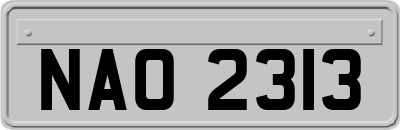 NAO 2313